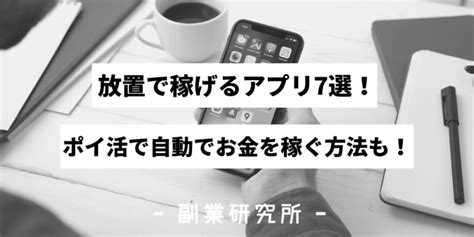 放置で稼げるアプリ7選！

ポイ活で自動でお金を稼ぐ方法も！

- 副業研究所 -